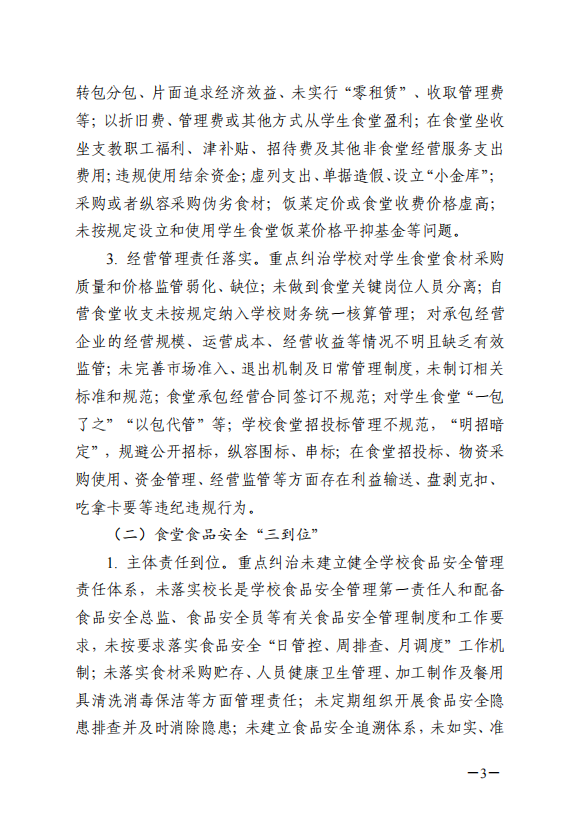 转包分包、片面追求经济效益、未实行“零租赁”、收取管理费等；以折旧费、管理费或其他方式从学生食堂盈利；在食堂坐收坐支教职工福利、津补贴、招待费及其他非食堂经营服务支出费用；违规使用结余资金；虚列支出、单据造假、设立“小金库”；采购或者纵容采购伪劣食材；饭菜定价或食堂收费价格虚高；未按规定设立和使用学生食堂饭菜价格平抑基金等问题。

3. 经营管理责任落实。重点纠治学校对学生食堂食材采购质量和价格监管弱化、缺位；未做到食堂关键岗位人员分离；自营食堂收支未按规定纳入学校财务统一核算管理；对承包经营企业的经营规模、运营成本、经营收益等情况不明且缺乏有效监管；未完善市场准入、退出机制及日常管理制度，未制订相关标准和规范；食堂承包经营合同签订不规范；对学生食堂“一包了之”“以包代管”等；学校食堂招投标管理不规范，“明招暗定”，规避公开招标，纵容围标、串标；在食堂招投标、物资采购使用、资金管理、经营监管等方面存在利益输送、盘剥克扣、吃拿卡要等违纪违规行为。

（二）食堂食品安全“三到位”

1. 主体责任到位。重点纠治未建立健全学校食品安全管理责任体系，未落实校长是学校食品安全管理第一责任人和配备食品安全总监、食品安全员等有关食品安全管理制度和工作要求，未按要求落实食品安全“日管控、周排查、月调度”工作机制；未落实食材采购贮存、人员健康卫生管理、加工制作及餐用具清洗消毒保洁等方面管理责任；未定期组织开展食品安全隐患排查并及时消除隐患；未建立食品安全追溯体系，未如实、准

—3—